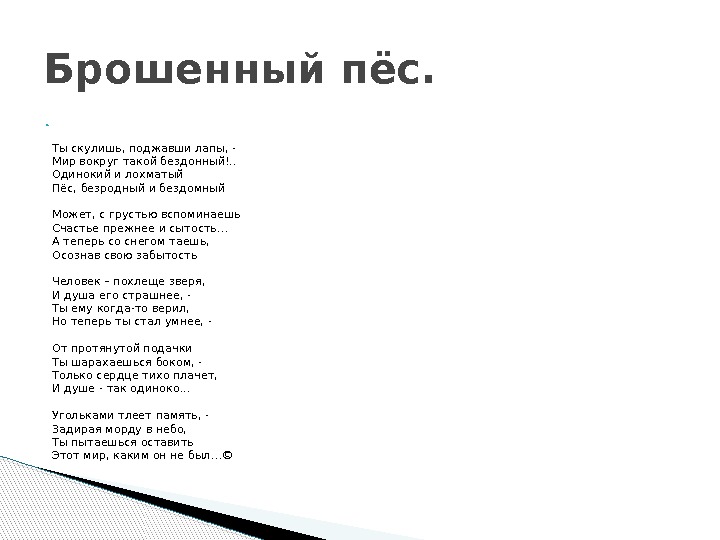 Брошенный пёс.

Ты скулишь, поджавши лапы, -
Мир вокруг такой бездонный!..
Одинокий и лохматый
Пёс, безродный и бездомный

Может, с грустью вспоминаешь
Счастье прежнее и сытость...
А теперь со снегом таешь,
Осознав свою забытость

Человек – похлеще зверя,
И душа его страшнее, -
Ты ему когда-то верил,
Но теперь ты стал умнее, -

От протянутой подачки
Ты шарахаешься боком, -
Только сердце тихо плачет,
И душе - так одиноко...

Угольками тлеет память, -
Задирая морду в небо,
Ты пытаешься оставить
Этот мир, каким он не был...©